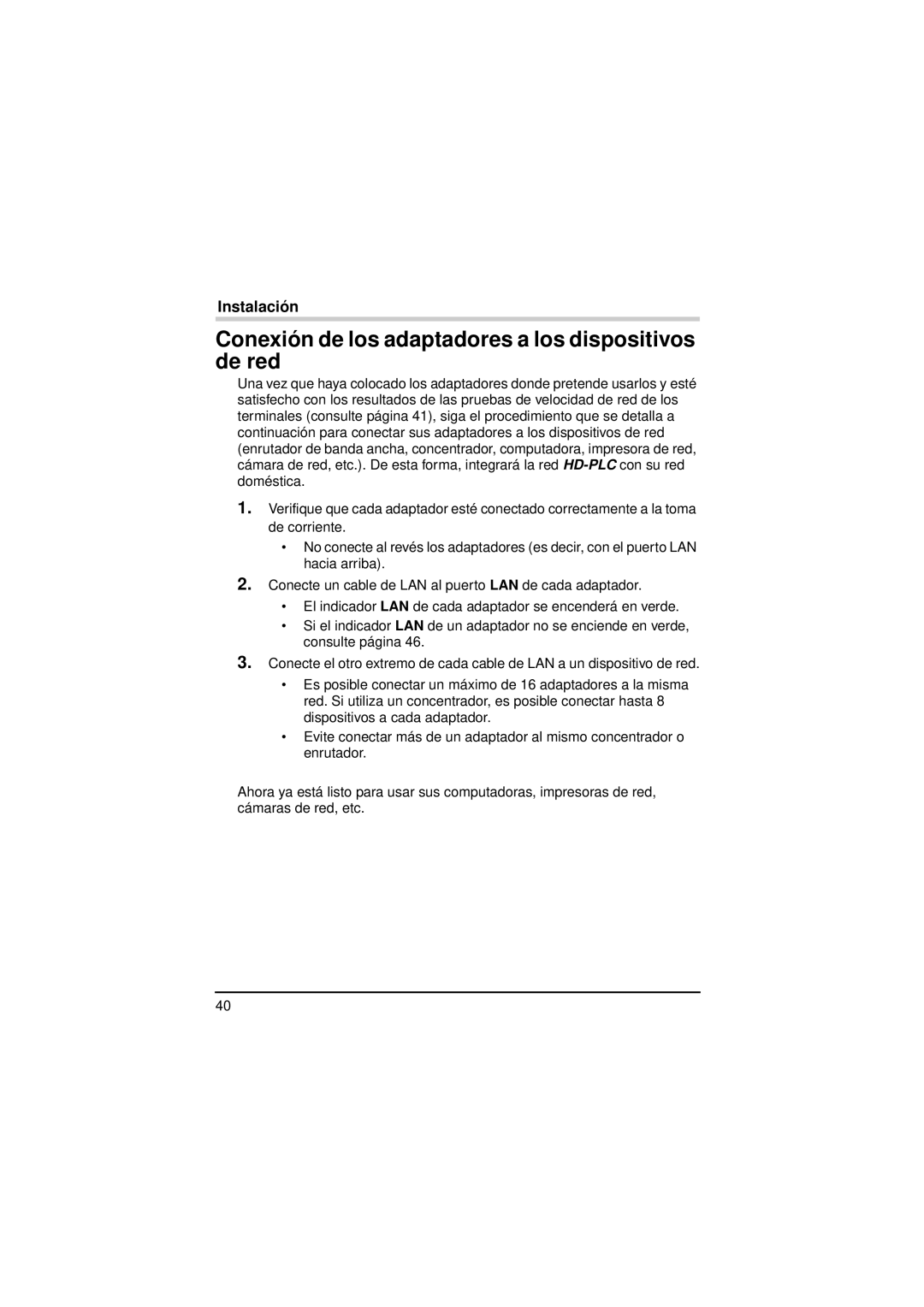 Instalación

Conexión de los adaptadores a los dispositivos de red

Una vez que haya colocado los adaptadores donde pretende usarlos y esté satisfecho con los resultados de las pruebas de velocidad de red de los terminales (consulte página 41), siga el procedimiento que se detalla a continuación para conectar sus adaptadores a los dispositivos de red (enrutador de banda ancha, concentrador, computadora, impresora de red, cámara de red, etc.). De esta forma, integrará la red HD-PLC con su red doméstica.

1. Verifique que cada adaptador esté conectado correctamente a la toma de corriente.
• No conecte al revés los adaptadores (es decir, con el puerto LAN hacia arriba).

2. Conecte un cable de LAN al puerto LAN de cada adaptador.
• El indicador LAN de cada adaptador se encenderá en verde.
• Si el indicador LAN de un adaptador no se enciende en verde, consulte página 46.

3. Conecte el otro extremo de cada cable de LAN a un dispositivo de red.
• Es posible conectar un máximo de 16 adaptadores a la misma red. Si utiliza un concentrador, es posible conectar hasta 8 dispositivos a cada adaptador.
• Evite conectar más de un adaptador al mismo concentrador o enrutador.

Ahora ya está listo para usar sus computadoras, impresoras de red, cámaras de red, etc.

40